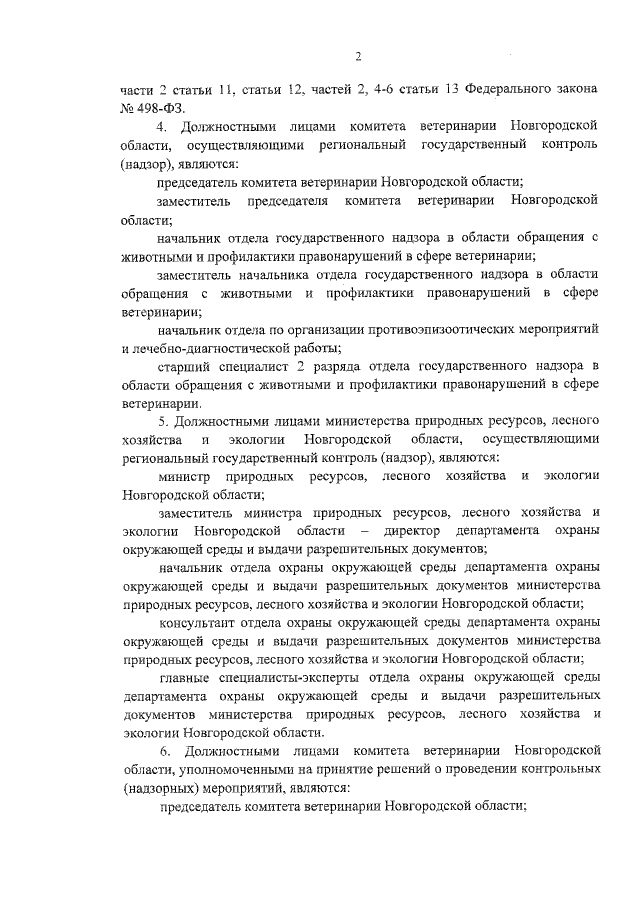 2

части 2 статьи 11, статьи 12, частей 2, 4-6 статьи 13 Федерального закона № 498-ФЗ.

4. Должностными лицами комитета ветеринарии Новгородской области, осуществляющими региональный государственный контроль (надзор), являются:

председатель комитета ветеринарии Новгородской области;

заместитель председателя комитета ветеринарии Новгородской области;

начальник отдела государственного надзора в области обращения с животными и профилактики правонарушений в сфере ветеринарии;

заместитель начальника отдела государственного надзора в области обращения с животными и профилактики правонарушений в сфере ветеринарии;

начальник отдела по организации противоэпизоотических мероприятий и лечебно-диагностической работы;

старший специалист 2 разряда отдела государственного надзора в области обращения с животными и профилактики правонарушений в сфере ветеринарии.

5. Должностными лицами министерства природных ресурсов, лесного хозяйства и экологии Новгородской области, осуществляющими региональный государственный контроль (надзор), являются:

министр природных ресурсов, лесного хозяйства и экологии Новгородской области;

заместитель министра природных ресурсов, лесного хозяйства и экологии Новгородской области – директор департамента охраны окружающей среды и выдачи разрешительных документов;

начальник отдела охраны окружающей среды департамента охраны окружающей среды и выдачи разрешительных документов министерства природных ресурсов, лесного хозяйства и экологии Новгородской области;

консультант отдела охраны окружающей среды департамента охраны окружающей среды и выдачи разрешительных документов министерства природных ресурсов, лесного хозяйства и экологии Новгородской области;

главные специалисты-эксперты отдела охраны окружающей среды департамента охраны окружающей среды и выдачи разрешительных документов министерства природных ресурсов, лесного хозяйства и экологии Новгородской области.

6. Должностными лицами комитета ветеринарии Новгородской области, уполномоченными на принятие решений о проведении контрольных (надзорных) мероприятий, являются:

председатель комитета ветеринарии Новгородской области;